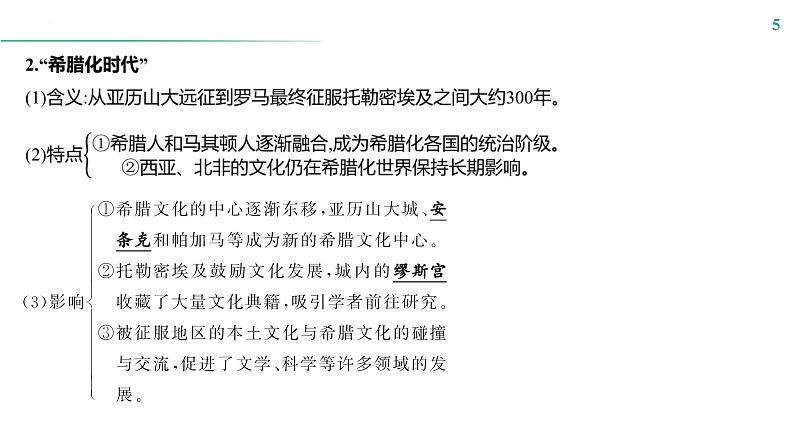 5

2.“希腊化时代”

(1)含义:从亚历山大远征到罗马最终征服托勒密埃及之间大约300年。

(2)特点
①希腊人和马其顿人逐渐融合,成为希腊化各国的统治阶级。
②西亚、北非的文化仍在希腊化世界保持长期影响。

(3)影响
①希腊文化的中心逐渐东移,亚历山大城、安条克和帕加马等成为新的希腊文化中心。
②托勒密埃及鼓励文化发展,城内的缪斯宫收藏了大量文化典籍,吸引学者前往研究。
③被征服地区的本土文化与希腊文化的碰撞与交流,促进了文学、科学等许多领域的发展。